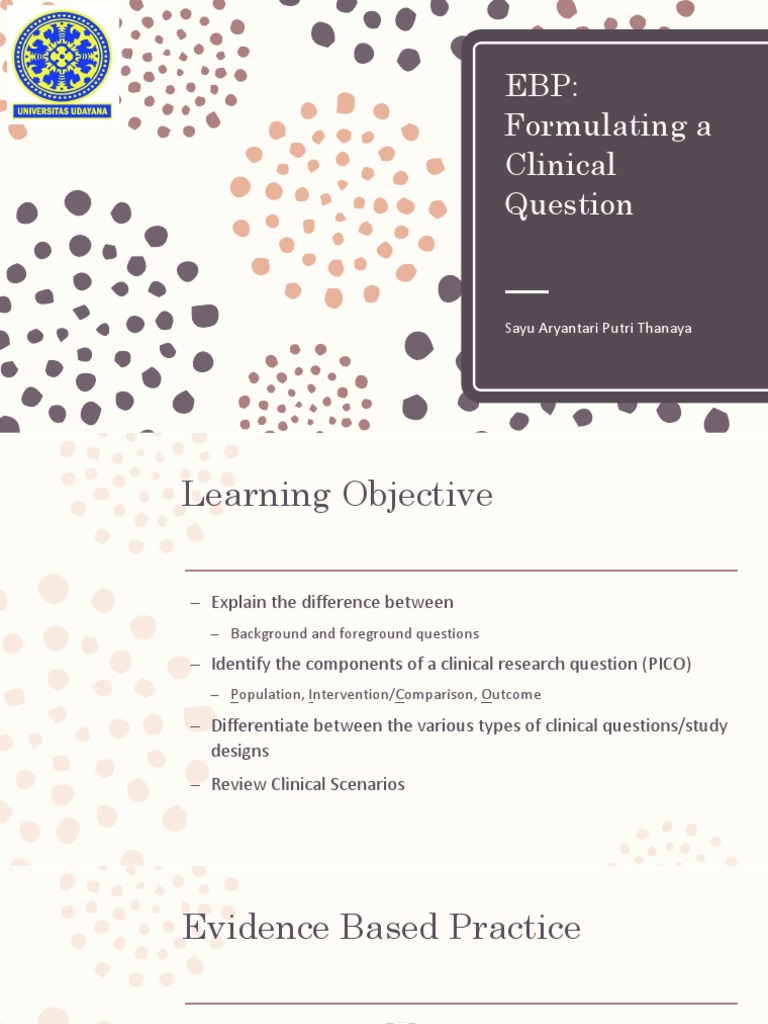 UNIVERSITAS UDAYANA

EBP: Formulating a Clinical Question

Sayu Aryantari Putri Thanaya

Learning Objective

– Explain the difference between

– Background and foreground questions

– Identify the components of a clinical research question (PICO)

– Population, Intervention/Comparison, Outcome

– Differentiate between the various types of clinical questions/study designs

– Review Clinical Scenarios

Evidence Based Practice